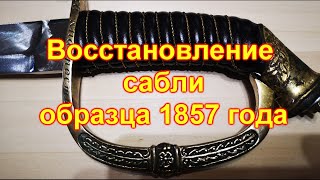 Восстановление сабли образца 1857 года